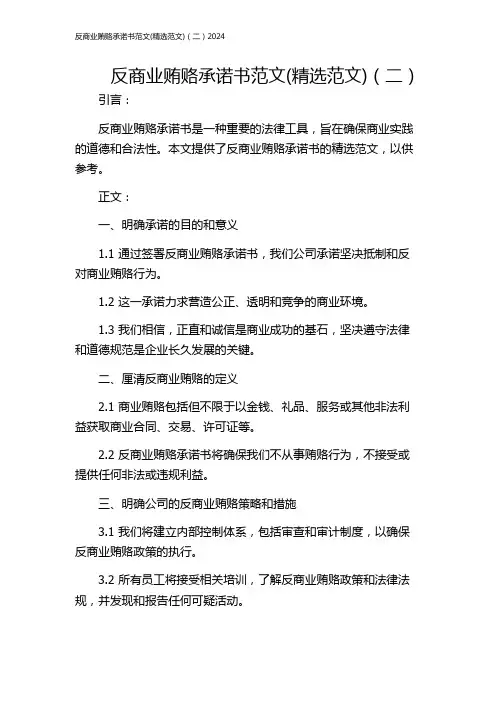 反商业贿赂承诺书范文(精选范文)（二）2024

反商业贿赂承诺书范文(精选范文)（二）

引言：

反商业贿赂承诺书是一种重要的法律工具，旨在确保商业实践的道德和合法性。本文提供了反商业贿赂承诺书的精选范文，以供参考。

正文：

一、明确承诺的目的和意义

1.1 通过签署反商业贿赂承诺书，我们公司承诺坚决抵制和反对商业贿赂行为。

1.2 这一承诺力求营造公正、透明和竞争的商业环境。

1.3 我们相信，正直和诚信是商业成功的基石，坚决遵守法律和道德规范是企业长久发展的关键。

二、厘清反商业贿赂的定义

2.1 商业贿赂包括但不限于以金钱、礼品、服务或其他非法利益获取商业合同、交易、许可证等。

2.2 反商业贿赂承诺书将确保我们不从事贿赂行为，不接受或提供任何非法或违规利益。

三、明确公司的反商业贿赂策略和措施

3.1 我们将建立内部控制体系，包括审查和审计制度，以确保反商业贿赂政策的执行。

3.2 所有员工将接受相关培训，了解反商业贿赂政策和法律法规，并发现和报告任何可疑活动。